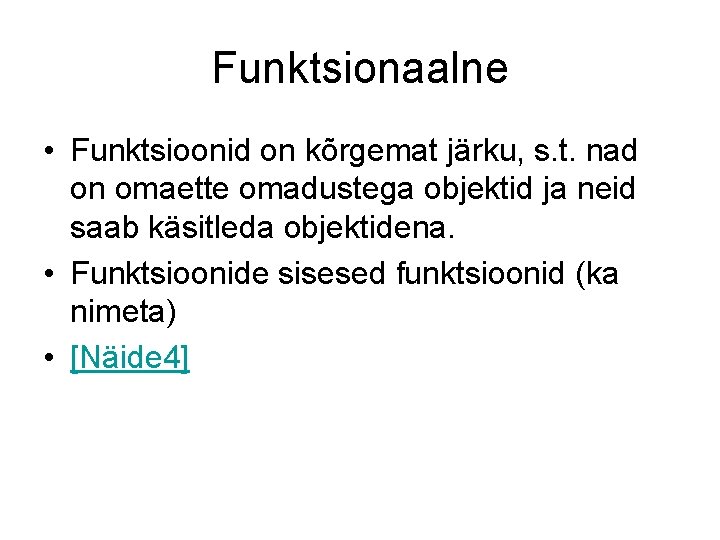 Funktsionaalne

• Funktsioonid on kõrgemat järku, s.t. nad on omaette omadustega objektid ja neid saab käsitleda objektidena.

• Funktsioonide sisesed funktsioonid (ka nimeta)

• [Näide4]